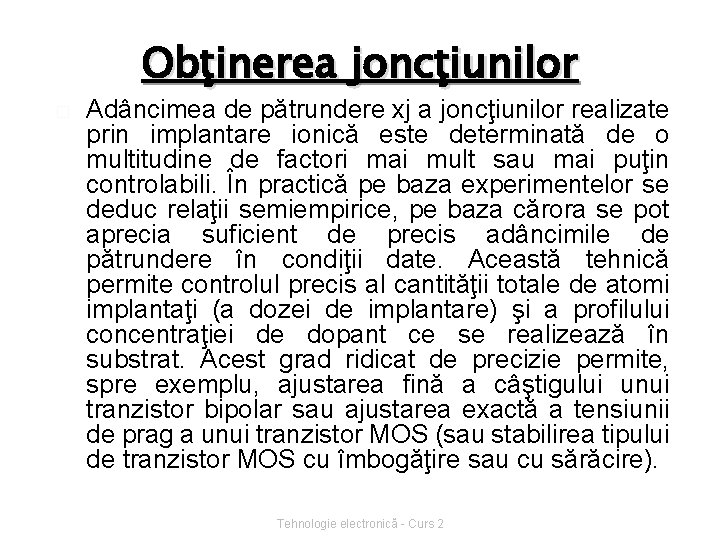 Obţinerea joncţiunilor

Adâncimea de pătrundere xj a joncţiunilor realizate prin implantare ionică este determinată de o multitudine de factori mai mult sau mai puţin controlabili. În practică pe baza experimentelor se deduc relaţii semiempirice, pe baza cărora se pot aprecia suficient de precis adâncimile de pătrundere în condiţii date. Această tehnică permite controlul precis al cantităţii totale de atomi implantaţi (a dozei de implantare) şi a profilului concentraţiei de dopant ce se realizează în substrat. Acest grad ridicat de precizie permite, spre exemplu, ajustarea fină a câştigului unui tranzistor bipolar sau ajustarea exactă a tensiunii de prag a unui tranzistor MOS (sau stabilirea tipului de tranzistor MOS cu îmbogăţire sau cu sărăcire).

Tehnologie electronică - Curs 2